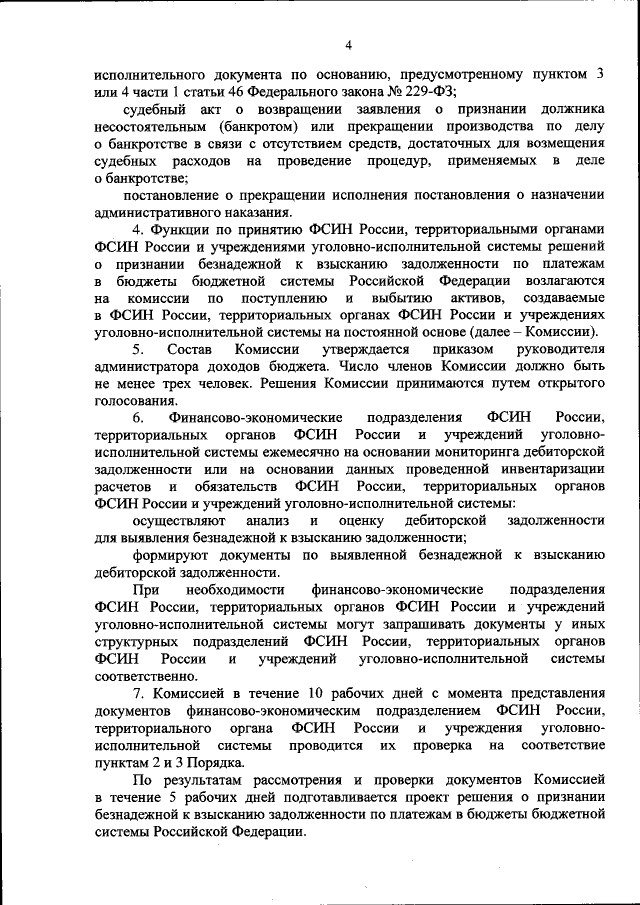 4

исполнительного документа по основанию, предусмотренному пунктом 3 или 4 части 1 статьи 46 Федерального закона № 229-ФЗ;

судебный акт о возвращении заявления о признании должника несостоятельным (банкротом) или прекращении производства по делу о банкротстве в связи с отсутствием средств, достаточных для возмещения судебных расходов на проведение процедур, применяемых в деле о банкротстве;

постановление о прекращении исполнения постановления о назначении административного наказания.

4. Функции по принятию ФСИН России, территориальными органами ФСИН России и учреждениями уголовно-исполнительной системы решений о признании безнадежной к взысканию задолженности по платежам в бюджеты бюджетной системы Российской Федерации возлагаются на комиссии по поступлению и выбытию активов, создаваемые в ФСИН России, территориальных органах ФСИН России и учреждениях уголовно-исполнительной системы на постоянной основе (далее – Комиссии).

5. Состав Комиссии утверждается приказом руководителя администратора доходов бюджета. Число членов Комиссии должно быть не менее трех человек. Решения Комиссии принимаются путем открытого голосования.

6. Финансово-экономические подразделения ФСИН России, территориальных органов ФСИН России и учреждений уголовно-исполнительной системы ежемесячно на основании мониторинга дебиторской задолженности или на основании данных проведенной инвентаризации расчетов и обязательств ФСИН России, территориальных органов ФСИН России и учреждений уголовно-исполнительной системы:

осуществляют анализ и оценку дебиторской задолженности для выявления безнадежной к взысканию задолженности;

формируют документы по выявленной безнадежной к взысканию дебиторской задолженности.

При необходимости финансово-экономические подразделения ФСИН России, территориальных органов ФСИН России и учреждений уголовно-исполнительной системы могут запрашивать документы у иных структурных подразделений ФСИН России, территориальных органов ФСИН России и учреждений уголовно-исполнительной системы соответственно.

7. Комиссией в течение 10 рабочих дней с момента представления документов финансово-экономическим подразделением ФСИН России, территориального органа ФСИН России и учреждения уголовно-исполнительной системы проводится их проверка на соответствие пунктам 2 и 3 Порядка.

По результатам рассмотрения и проверки документов Комиссией в течение 5 рабочих дней подготавливается проект решения о признании безнадежной к взысканию задолженности по платежам в бюджеты бюджетной системы Российской Федерации.